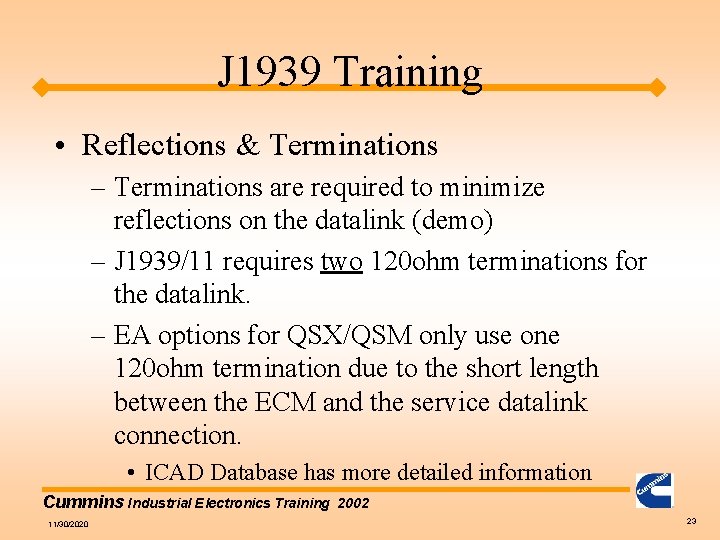 J1939 Training

• Reflections & Terminations
– Terminations are required to minimize reflections on the datalink (demo)
– J1939/11 requires two 120ohm terminations for the datalink.
– EA options for QSX/QSM only use one 120ohm termination due to the short length between the ECM and the service datalink connection.
• ICAD Database has more detailed information

Cummins Industrial Electronics Training 2002

Cummins

11/30/2020

23